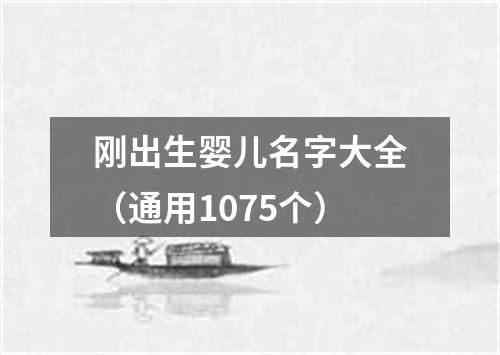 刚出生婴儿名字大全（通用1075个）